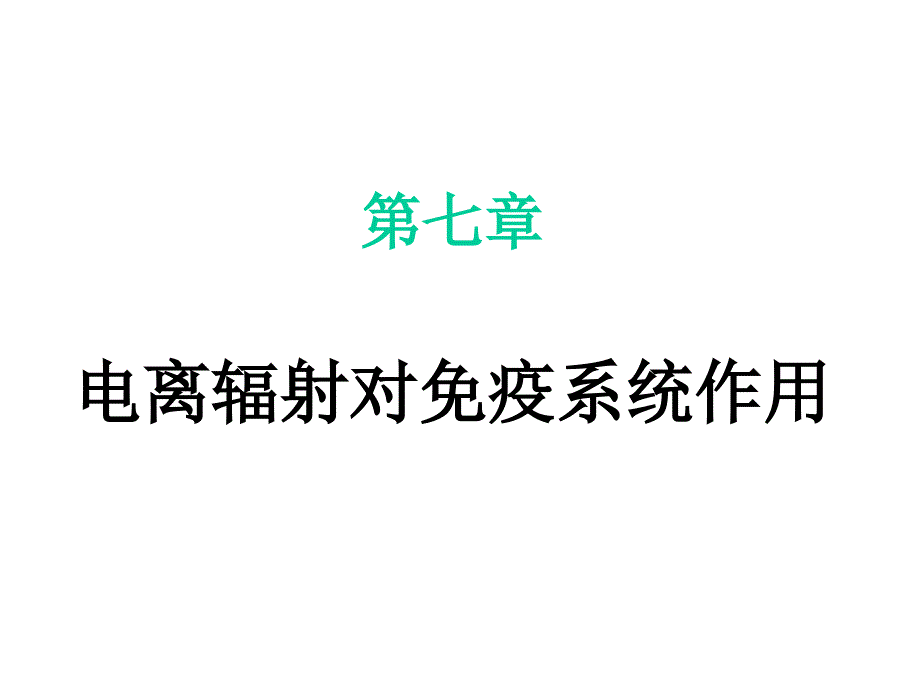 第七章

电离辐射对免疫系统作用